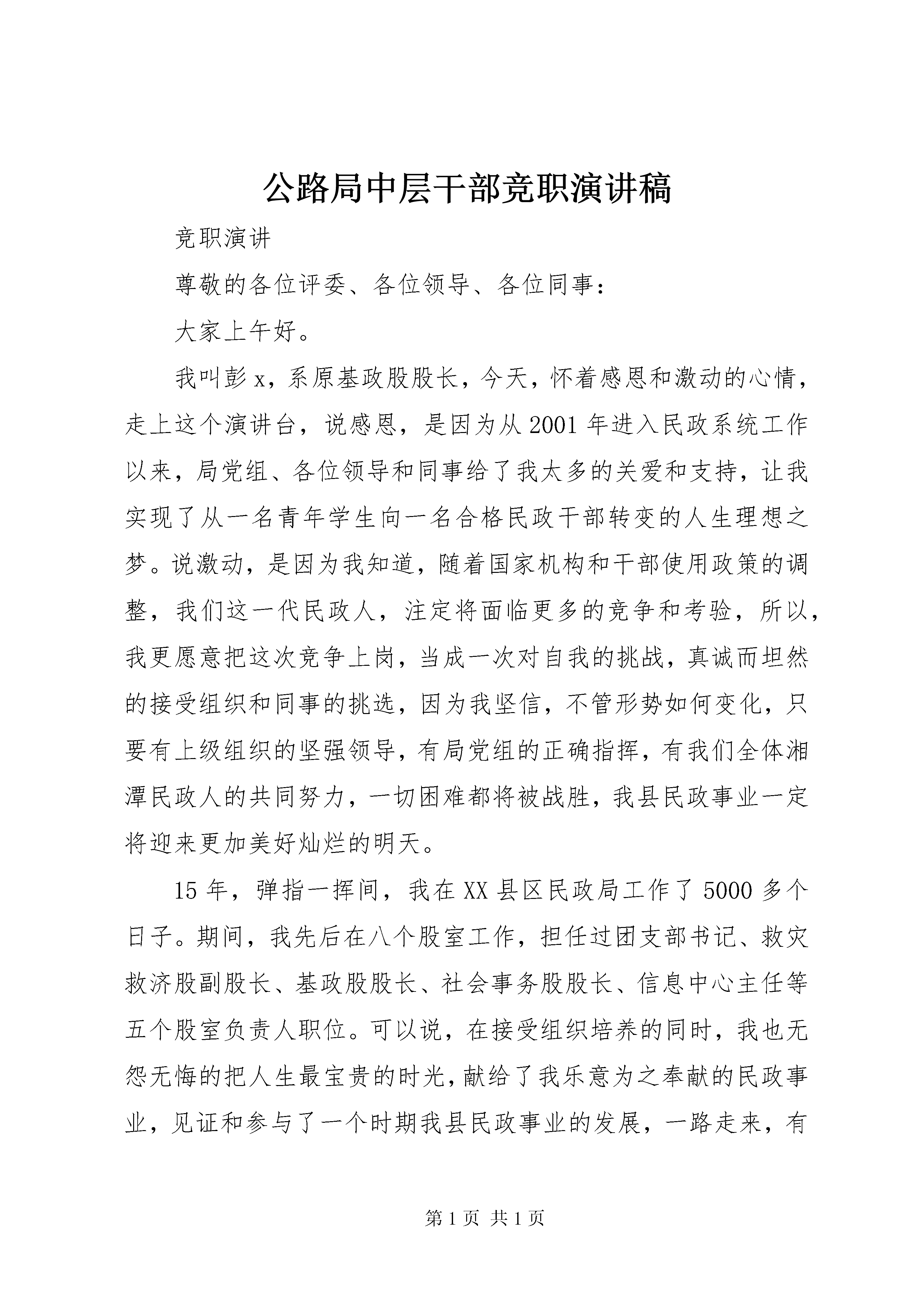 公路局中层干部竞职演讲稿

竞职演讲

尊敬的各位评委、各位领导、各位同事：

大家上午好。

我叫彭x，系原基政股股长，今天，怀着感恩和激动的心情，走上这个演讲台，说感恩，是因为从2001年进入民政系统工作以来，局党组、各位领导和同事给了我太多的关爱和支持，让我实现了从一名青年学生向一名合格民政干部转变的人生理想之梦。说激动，是因为我知道，随着国家机构和干部使用政策的调整，我们这一代民政人，注定将面临更多的竞争和考验，所以，我更愿意把这次竞争上岗，当成一次对自我的挑战，真诚而坦然的接受组织和同事的挑选，因为我坚信，不管形势如何变化，只要有上级组织的坚强领导，有局党组的正确指挥，有我们全体湘潭民政人的共同努力，一切困难都将被战胜，我县民政事业一定将迎来更加美好灿烂的明天。

15年，弹指一挥间，我在XX县区民政局工作了5000多个日子。期间，我先后在八个股室工作，担任过团支部书记、救灾救济股副股长、基政股股长、社会事务股股长、信息中心主任等五个股室负责人职位。可以说，在接受组织培养的同时，我也无怨无悔的把人生最宝贵的时光，献给了我乐意为之奉献的民政事业，见证和参与了一个时期我县民政事业的发展，一路走来，有

第1页 共1页